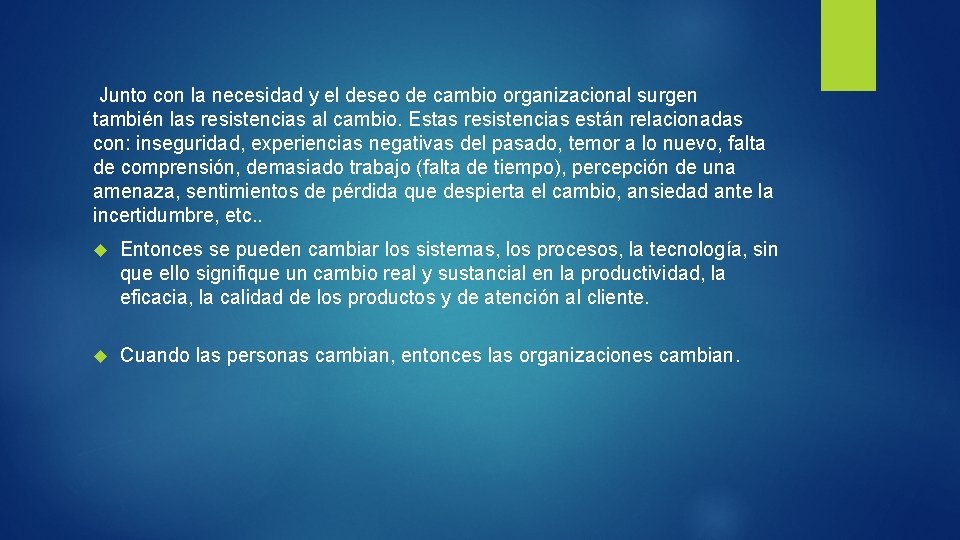 Junto con la necesidad y el deseo de cambio organizacional surgen también las resistencias al cambio. Estas resistencias están relacionadas con: inseguridad, experiencias negativas del pasado, temor a lo nuevo, falta de comprensión, demasiado trabajo (falta de tiempo), percepción de una amenaza, sentimientos de pérdida que despierta el cambio, ansiedad ante la incertidumbre, etc..

Entonces se pueden cambiar los sistemas, los procesos, la tecnología, sin que ello signifique un cambio real y sustancial en la productividad, la eficacia, la calidad de los productos y de atención al cliente.

Cuando las personas cambian, entonces las organizaciones cambian.